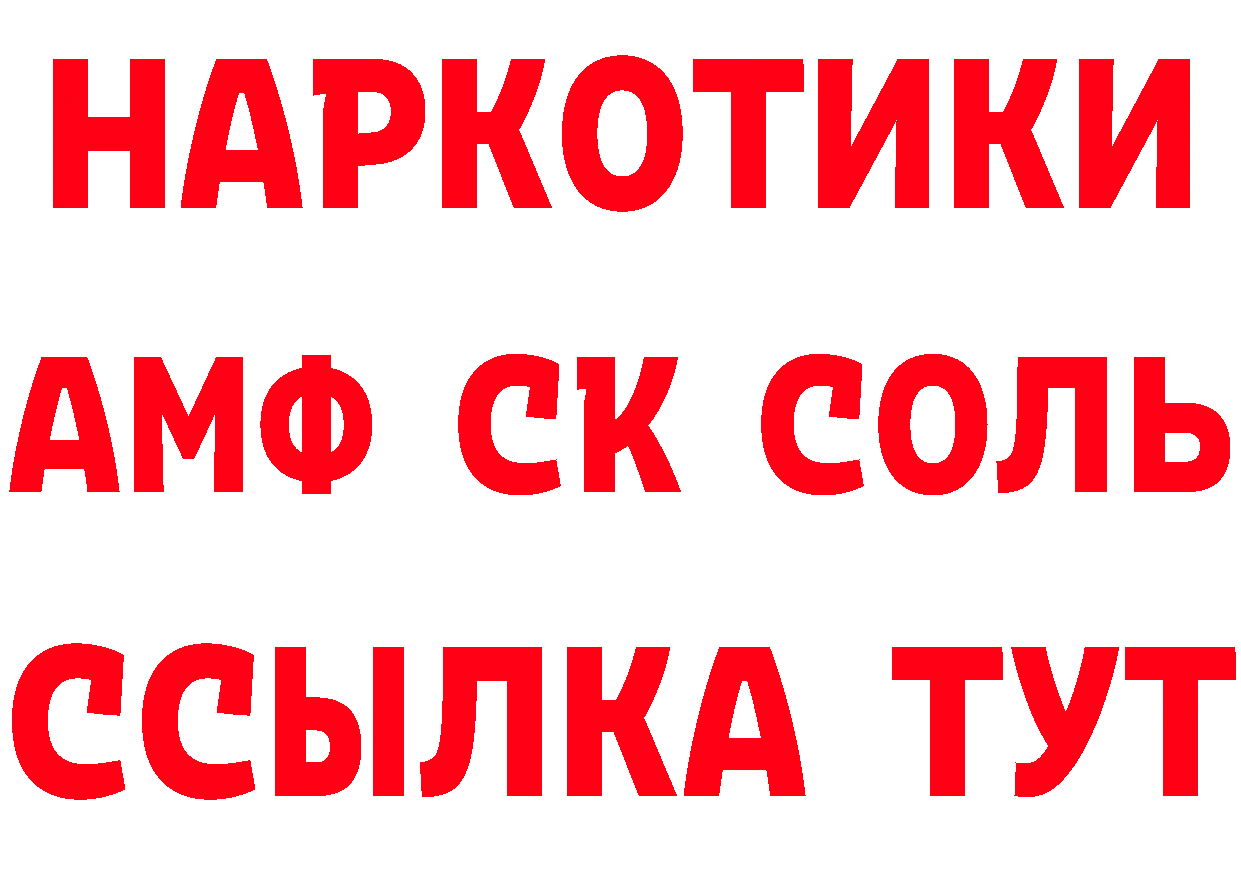 НАРКОТИКИ
АМФ СК СОЛЬ
ССЫЛКА ТУТ